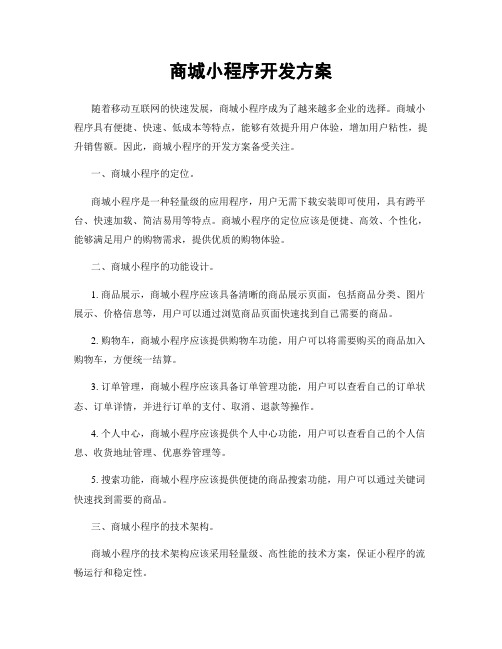 商城小程序开发方案

随着移动互联网的快速发展，商城小程序成为了越来越多企业的选择。商城小程序具有便捷、快速、低成本等特点，能够有效提升用户体验，增加用户粘性，提升销售额。因此，商城小程序的开发方案备受关注。

一、商城小程序的定位。

商城小程序是一种轻量级的应用程序，用户无需下载安装即可使用，具有跨平台、快速加载、简洁易用等特点。商城小程序的定位应该是便捷、高效、个性化，能够满足用户的购物需求，提供优质的购物体验。

二、商城小程序的功能设计。

1. 商品展示，商城小程序应该具备清晰的商品展示页面，包括商品分类、图片展示、价格信息等，用户可以通过浏览商品页面快速找到自己需要的商品。

2. 购物车，商城小程序应该提供购物车功能，用户可以将需要购买的商品加入购物车，方便统一结算。

3. 订单管理，商城小程序应该具备订单管理功能，用户可以查看自己的订单状态、订单详情，并进行订单的支付、取消、退款等操作。

4. 个人中心，商城小程序应该提供个人中心功能，用户可以查看自己的个人信息、收货地址管理、优惠券管理等。

5. 搜索功能，商城小程序应该提供便捷的商品搜索功能，用户可以通过关键词快速找到需要的商品。

三、商城小程序的技术架构。

商城小程序的技术架构应该采用轻量级、高性能的技术方案，保证小程序的流畅运行和稳定性。